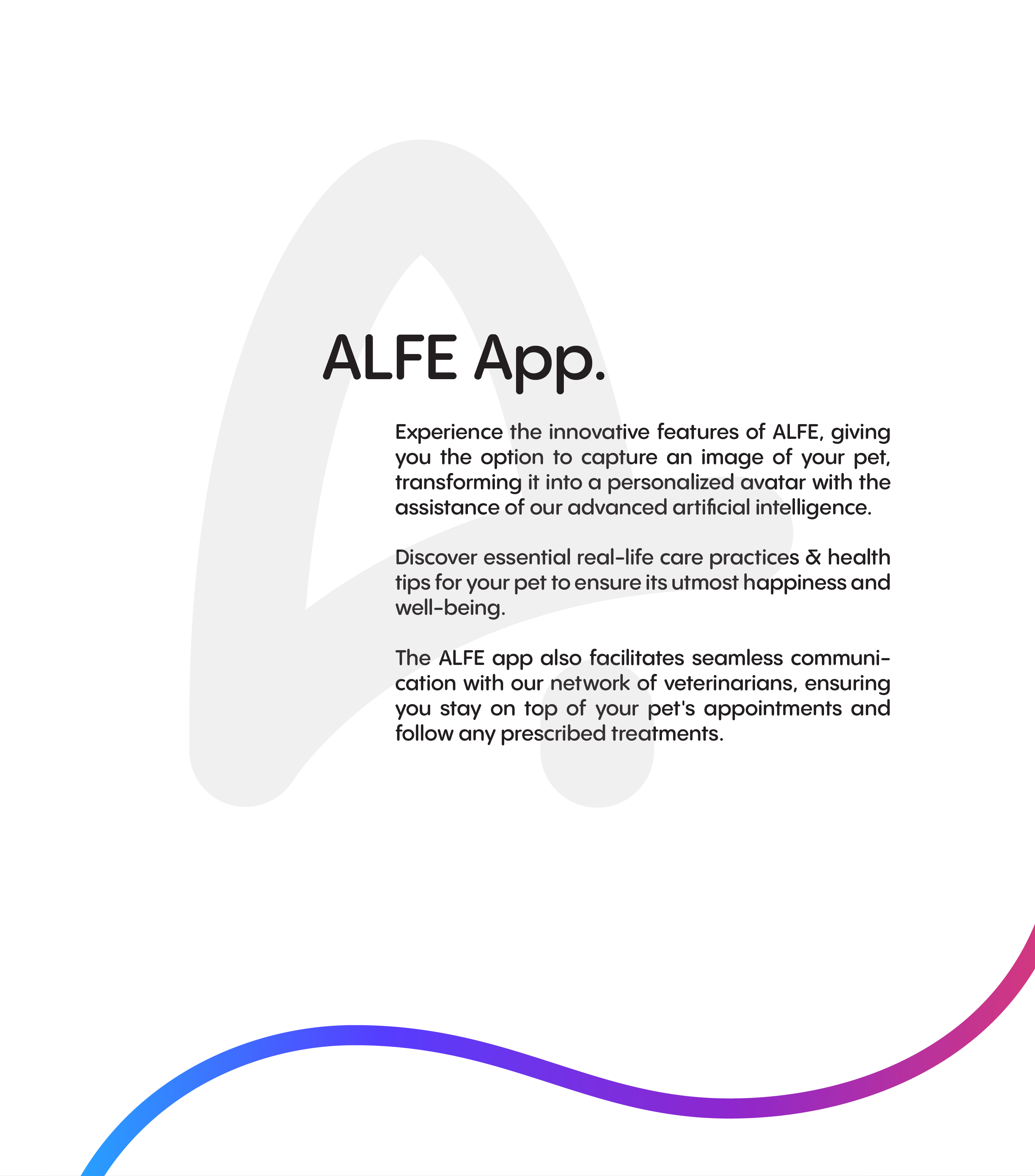 ALFE App.

Experience the innovative features of ALFE, giving you the option to capture an image of your pet, transforming it into a personalized avatar with the assistance of our advanced artificial intelligence.

Discover essential real-life care practices & health tips for your pet to ensure its utmost happiness and well-being.

The ALFE app also facilitates seamless communication with our network of veterinarians, ensuring you stay on top of your pet's appointments and follow any prescribed treatments.